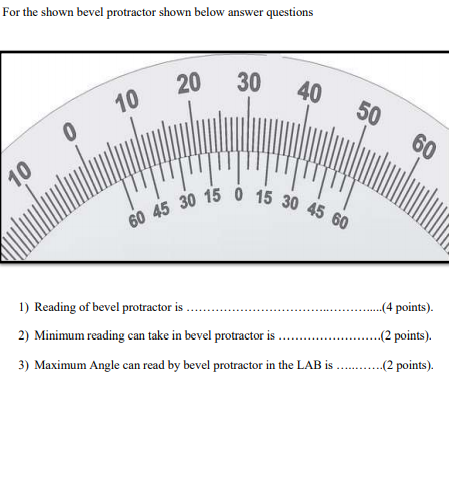 For the shown bevel protractor shown below answer questions

10
0
10
20
30
40
50
60

60 45 30 15 0 15 30 45 60

1) Reading of bevel protractor is ____(4 points).

2) Minimum reading can take in bevel protractor is ____(2 points).

3) Maximum Angle can read by bevel protractor in the LAB is ____(2 points).